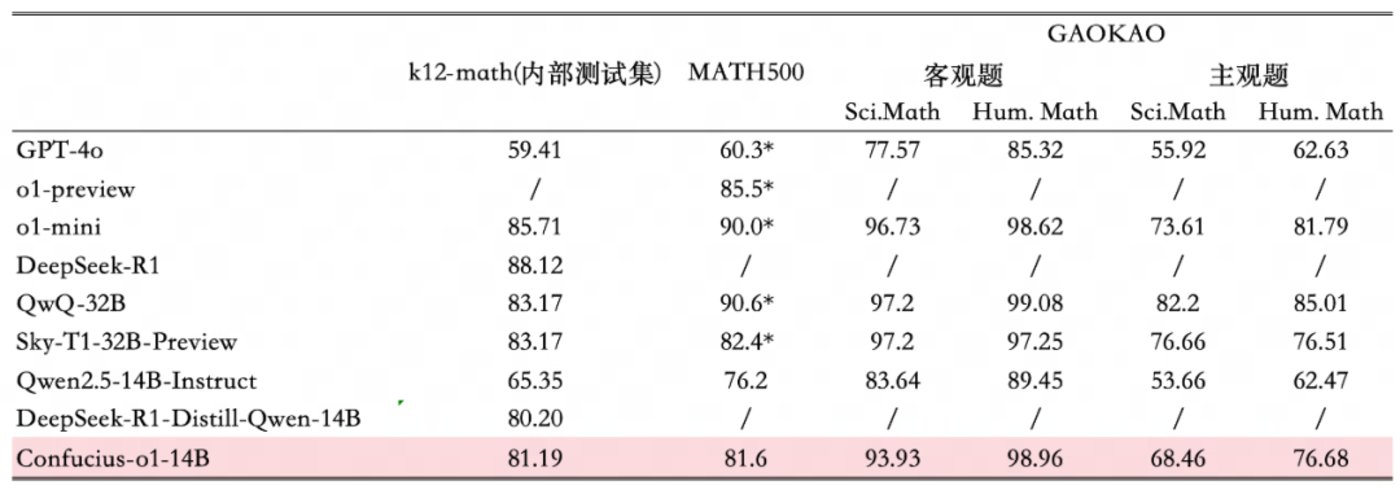 |  | k12-math(内部测试集) | MATH500 | GAOKAO 客观题 Sci.Math | GAOKAO 客观题 Hum. Math | GAOKAO 主观题 Sci.Math | GAOKAO 主观题 Hum. Math |
|---|---|---|---|---|---|---|
| GPT-4o | 59.41 | 60.3* | 77.57 | 85.32 | 55.92 | 62.63 |
| o1-preview | / | 85.5* | / | / | / | / |
| o1-mini | 85.71 | 90.0* | 96.73 | 98.62 | 73.61 | 81.79 |
| DeepSeek-R1 | 88.12 | / | / | / | / | / |
| QwQ-32B | 83.17 | 90.6* | 97.2 | 99.08 | 82.2 | 85.01 |
| Sky-T1-32B-Preview | 83.17 | 82.4* | 97.2 | 97.25 | 76.66 | 76.51 |
| Qwen2.5-14B-Instruct | 65.35 | 76.2 | 83.64 | 89.45 | 53.66 | 62.47 |
| DeepSeek-R1-Distill-Qwen-14B | 80.20 | / | / | / | / | / |
| Confucius-o1-14B | 81.19 | 81.6 | 93.93 | 98.96 | 68.46 | 76.68 |